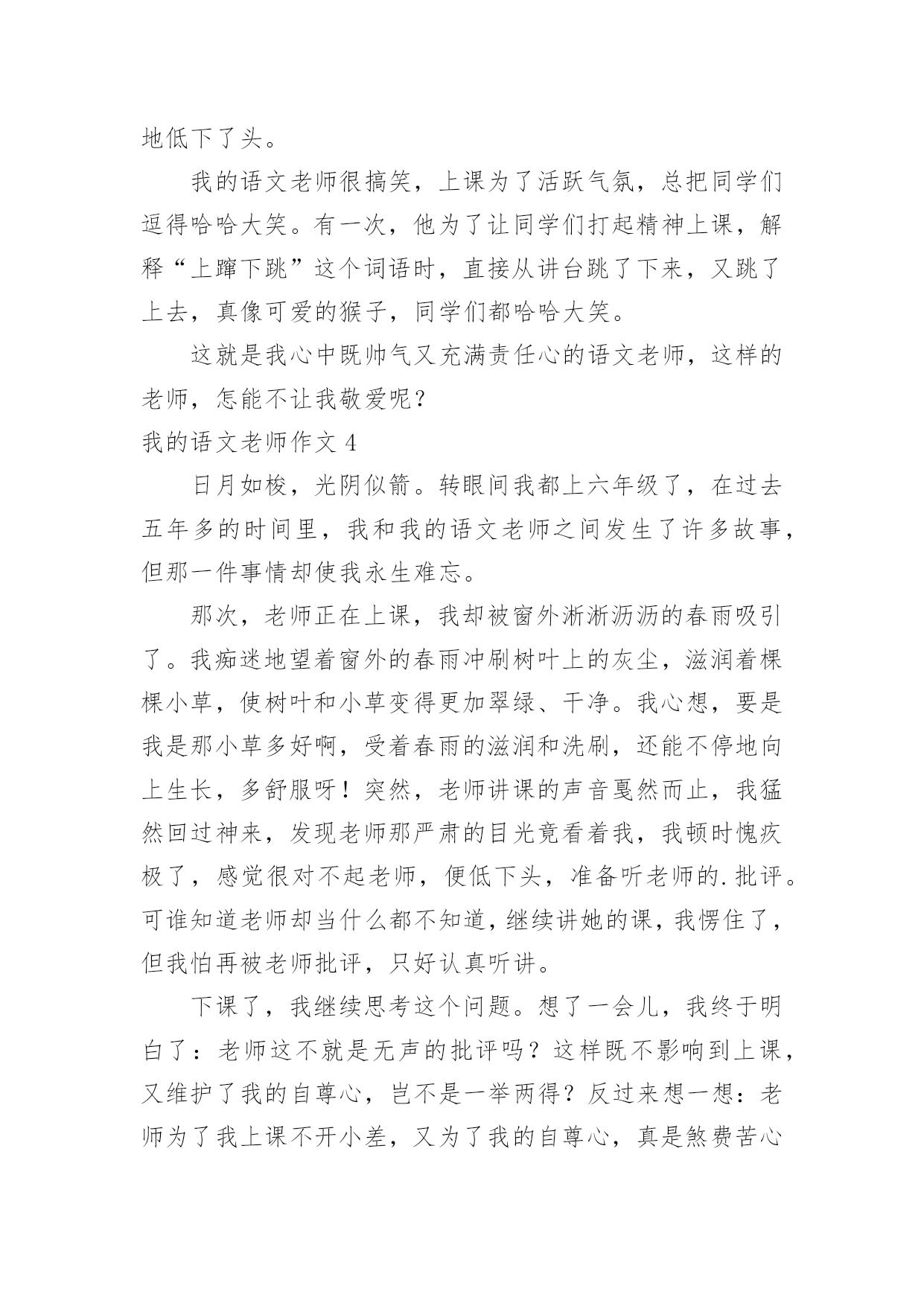 地低下了头。

我的语文老师很搞笑，上课为了活跃气氛，总把同学们逗得哈哈大笑。有一次，他为了让同学们打起精神上课，解释“上蹿下跳”这个词语时，直接从讲台跳了下来，又跳了上去，真像可爱的猴子，同学们都哈哈大笑。

这就是我心中既帅气又充满责任心的语文老师，这样的老师，怎能不让我敬爱呢？

我的语文老师作文 4

日月如梭，光阴似箭。转眼间我都上六年级了，在过去五年多的时间里，我和我的语文老师之间发生了许多故事，但那一件事情却使我永生难忘。

那次，老师正在上课，我却被窗外淅淅沥沥的春雨吸引了。我痴迷地望着窗外的春雨冲刷树叶上的灰尘，滋润着棵棵小草，使树叶和小草变得更加翠绿、干净。我心想，要是我是那小草多好啊，受着春雨的滋润和洗刷，还能不停地向上生长，多舒服呀！突然，老师讲课的声音戛然而止，我猛然回过神来，发现老师那严肃的目光竟看着我，我顿时愧疚极了，感觉很对不起老师，便低下头，准备听老师的.批评。可谁知道老师却当什么都不知道，继续讲她的课，我愣住了，但我怕再被老师批评，只好认真听讲。

下课了，我继续思考这个问题。想了一会儿，我终于明白了：老师这不就是无声的批评吗？这样既不影响到上课，又维护了我的自尊心，岂不是一举两得？反过来想一想：老师为了我上课不开小差，又为了我的自尊心，真是煞费苦心